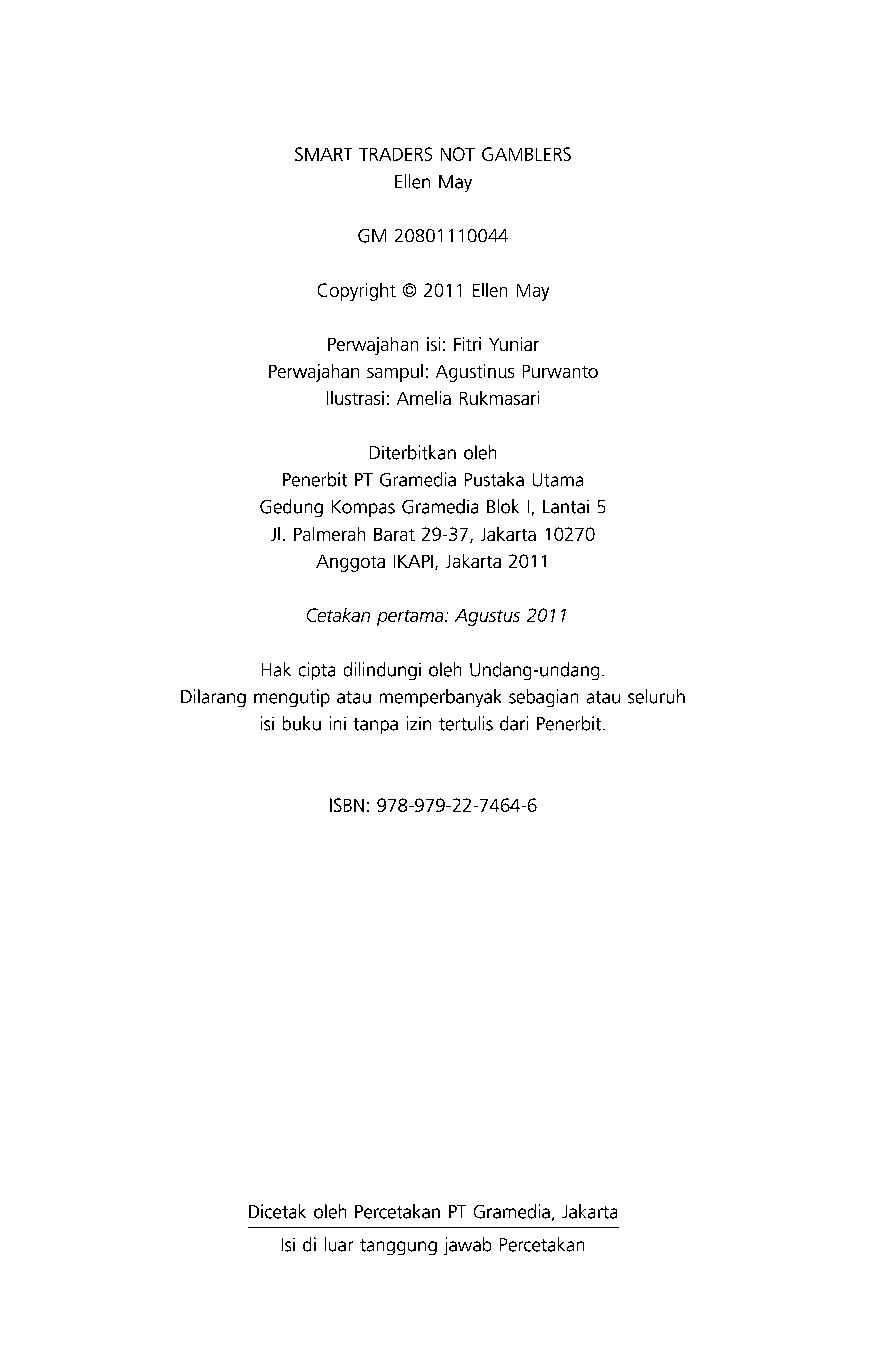 SMART TRADERS NOT GAMBLERS
Ellen May

GM 20801110044

Copyright © 2011 Ellen May

Perwajahan isi: Fitri Yuniar
Perwajahan sampul: Agustinus Purwanto
Ilustrasi: Amelia Rukmasari

Diterbitkan oleh
Penerbit PT Gramedia Pustaka Utama
Gedung Kompas Gramedia Blok I, Lantai 5
Jl. Palmerah Barat 29-37, Jakarta 10270
Anggota IKAPI, Jakarta 2011

Cetakan pertama: Agustus 2011

Hak cipta dilindungi oleh Undang-undang.
Dilarang mengutip atau memperbanyak sebagian atau seluruh isi buku ini tanpa izin tertulis dari Penerbit.

ISBN: 978-979-22-7464-6

Dicetak oleh Percetakan PT Gramedia, Jakarta
Isi di luar tanggung jawab Percetakan